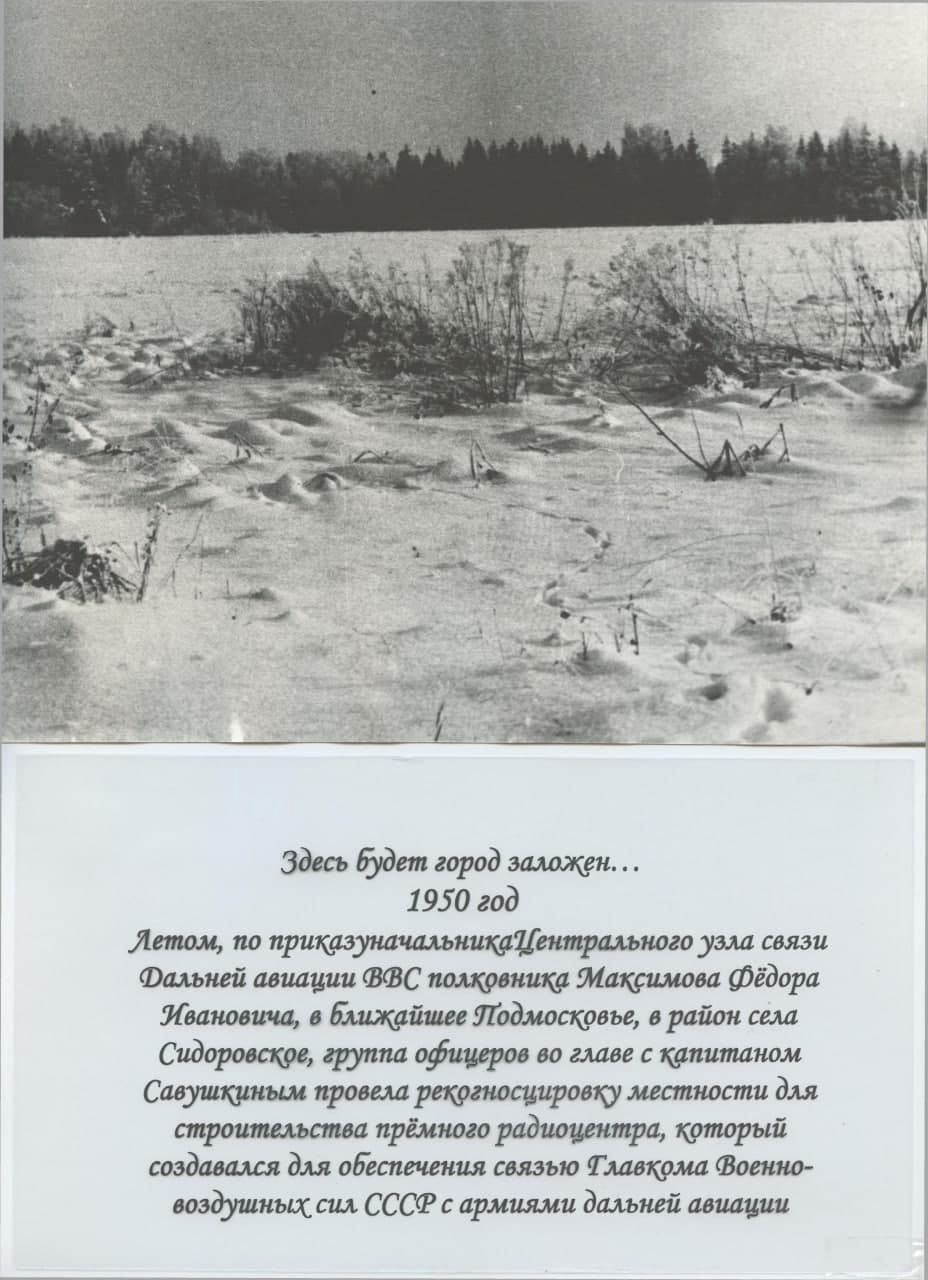 Здесь будет город заложен…
1950 год
Летом, по приказуначальникаЦентрального узла связи Дальней авиации ВВС полковника Максимова Фёдора Ивановича, в ближайшее Подмосковье, в район села Сидоровское, группа офицеров во главе с капитаном Савушкиным провела рекогносцировку местности для строительства прёмного радиоцентра, который создавался для обеспечения связью Главкома Военно-воздушных сил СССР с армиями дальней авиации